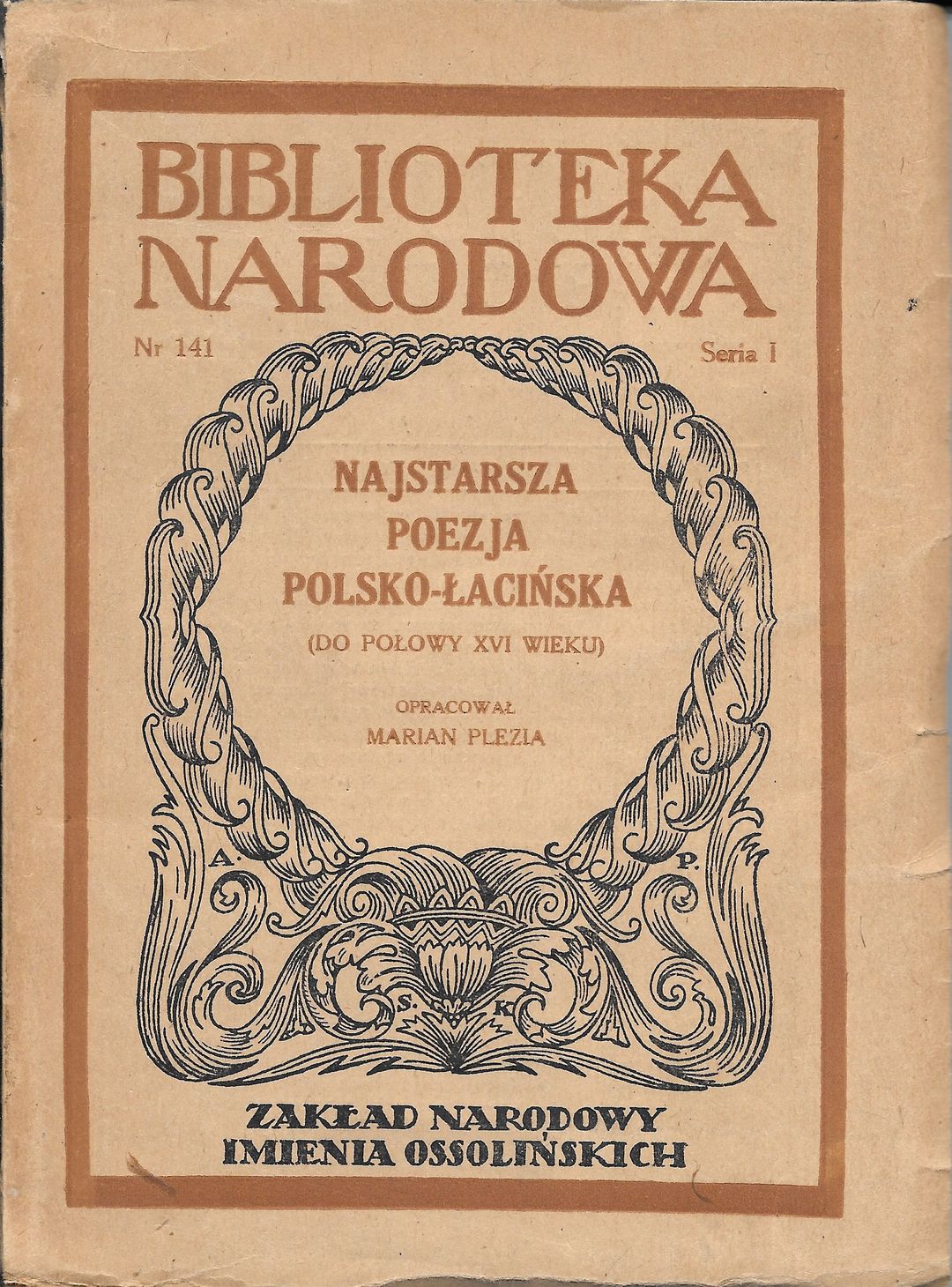 BIBLIOTEKA NARODOWA

Nr 141

Seria I

NAJSTARSZA POEZJA POLSKO-ŁACIŃSKA

(DO POŁOWY XVI WIEKU)

OPRACOWAŁ
MARIAN PLEZIA

A. P.

S. K.

ZAKŁAD NARODOWY IMIENIA OSSOLIŃSKICH